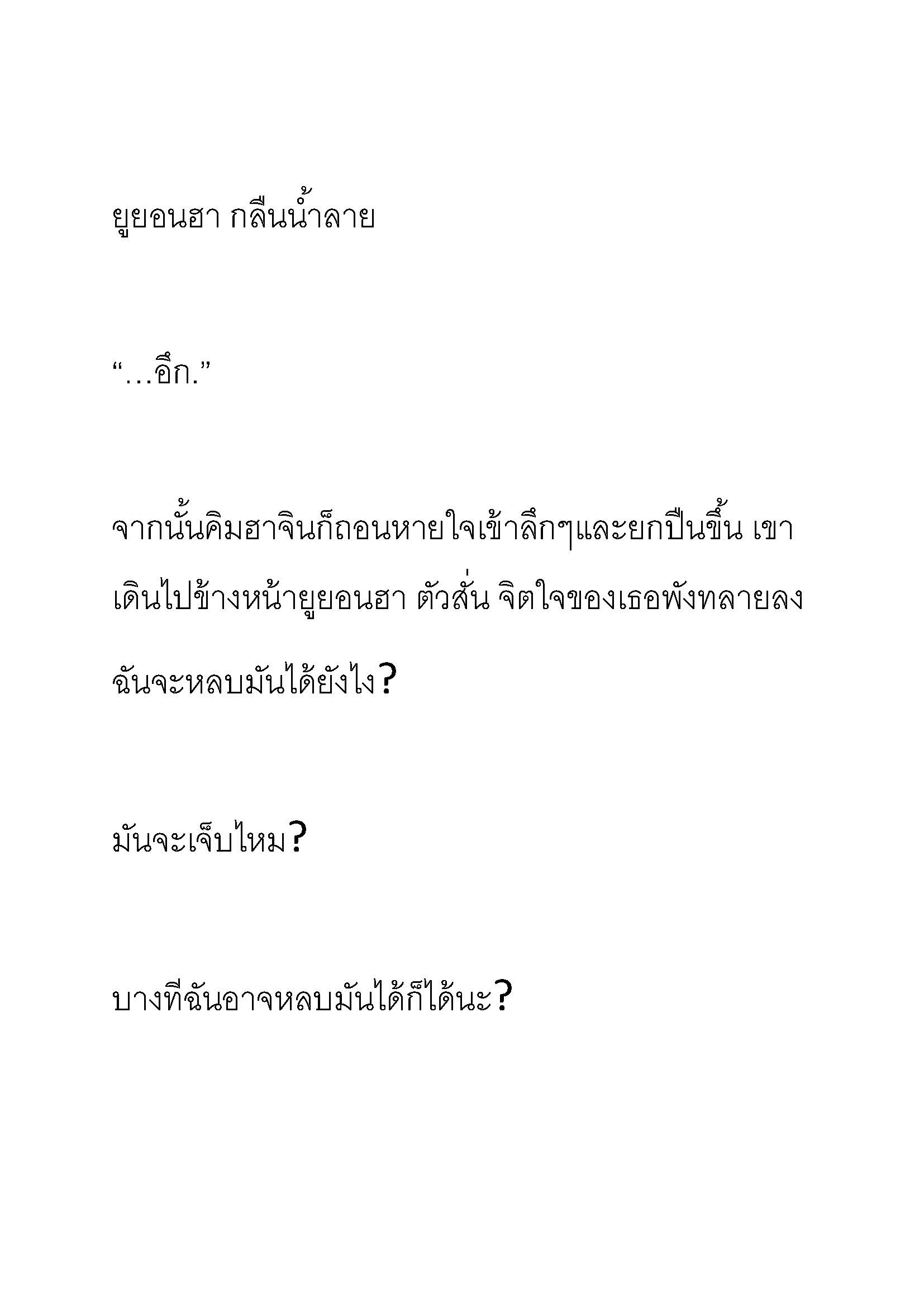 ยูยอนฮา กลืนน้ำลาย

“…อึก.”

จากนั้นคิมฮาจินก็ถอนหายใจเข้าลึกๆและยกปืนขึ้น เขาเดินไปข้างหน้ายูยอนฮา ตัวสั่น จิตใจของเธอพังทลายลง ฉันจะหลบมันได้ยังไง?

มันจะเจ็บไหม?

บางทีฉันอาจหลบมันได้ก็ได้นะ?